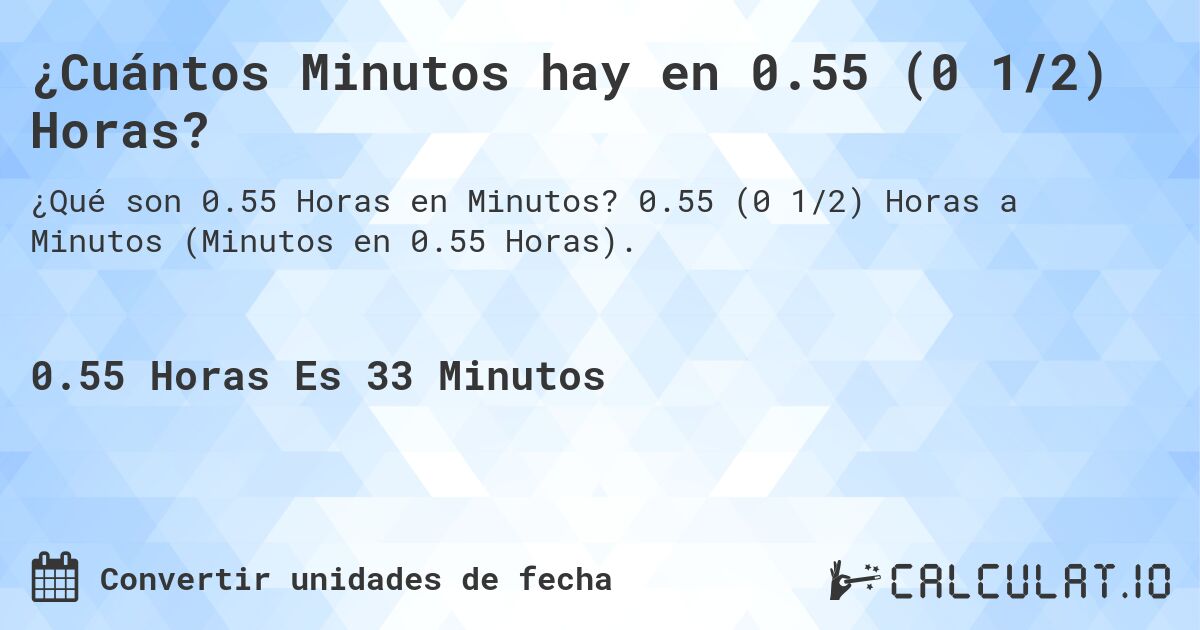 ¿Cuántos Minutos hay en 0.55 (0 1/2) Horas?

¿Qué son 0.55 Horas en Minutos? 0.55 (0 1/2) Horas a Minutos (Minutos en 0.55 Horas).

0.55 Horas Es 33 Minutos

Convertir unidades de fecha

CALCULAT.IO